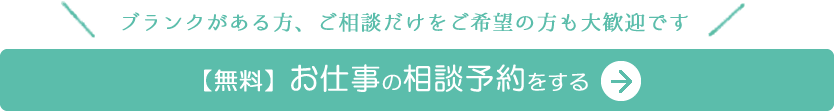 ブランクがある方、ご相談だけをご希望の方も大歓迎です

【無料】お仕事の相談予約をする